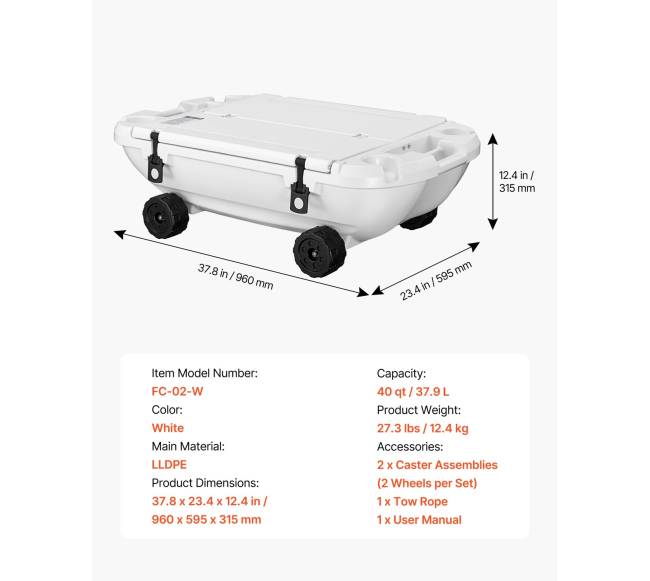 12.4 in / 315 mm

37.8 in / 960 mm

23.4 in / 595 mm

Item Model Number:
FC-02-W
Color:
White
Main Material:
LLDPE
Product Dimensions:
37.8 x 23.4 x 12.4 in / 960 x 595 x 315 mm

Capacity:
40 qt / 37.9 L
Product Weight:
27.3 lbs / 12.4 kg
Accessories:
2 x Caster Assemblies (2 Wheels per Set)
1 x Tow Rope
1 x User Manual